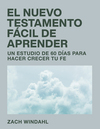 EL NUEVO TESTAMENTO FÁCIL DE APRENDER

UN ESTUDIO DE 60 DÍAS PARA HACER CRECER TU FE

ZACH WINDAHL